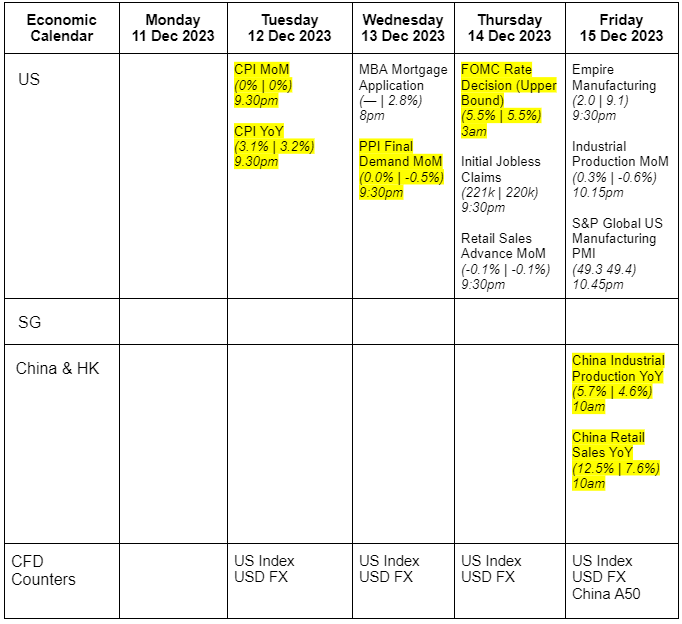 | Economic Calendar | Monday 11 Dec 2023 | Tuesday 12 Dec 2023 | Wednesday 13 Dec 2023 | Thursday 14 Dec 2023 | Friday 15 Dec 2023 |
|---|---|---|---|---|---|
| US | | CPI MoM (0% \| 0%) 9.30pm CPI YoY (3.1% \| 3.2%) 9.30pm | MBA Mortgage Application (— \| 2.8%) 8pm PPI Final Demand MoM (0.0% \| -0.5%) 9:30pm | FOMC Rate Decision (Upper Bound) (5.5% \| 5.5%) 3am Initial Jobless Claims (221k \| 220k) 9:30pm Retail Sales Advance MoM (-0.1% \| -0.1%) 9:30pm | Empire Manufacturing (2.0 \| 9.1) 9:30pm Industrial Production MoM (0.3% \| -0.6%) 10.15pm S&P Global US Manufacturing PMI (49.3 49.4) 10.45pm |
| SG | | | | | |
| China & HK | | | | | China Industrial Production YoY (5.7% \| 4.6%) 10am China Retail Sales YoY (12.5% \| 7.6%) 10am |
| CFD Counters | | US Index USD FX | US Index USD FX | US Index USD FX | US Index USD FX China A50 |